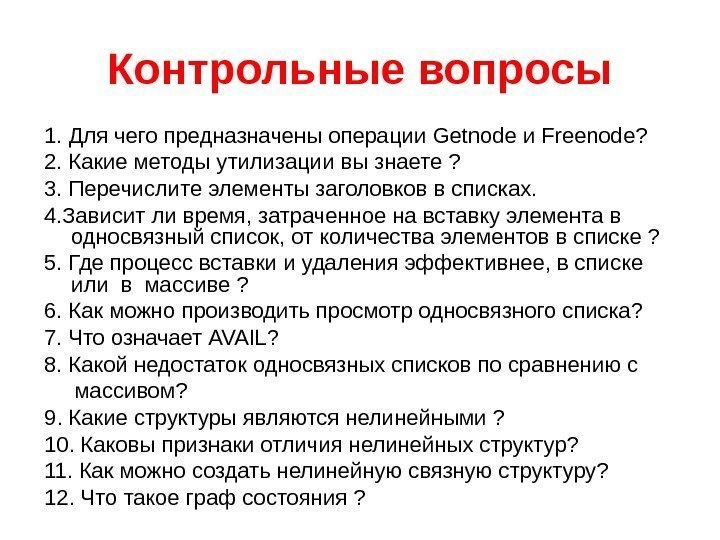 Контрольные вопросы

1. Для чего предназначены операции Getnode и Freenode?
2. Какие методы утилизации вы знаете ?
3. Перечислите элементы заголовков в списках.
4.Зависит ли время, затраченное на вставку элемента в односвязный список, от количества элементов в списке ?
5. Где процесс вставки и удаления эффективнее, в списке или в массиве ?
6. Как можно производить просмотр односвязного списка?
7. Что означает AVAIL?
8. Какой недостаток односвязных списков по сравнению с массивом?
9. Какие структуры являются нелинейными ?
10. Каковы признаки отличия нелинейных структур?
11. Как можно создать нелинейную связную структуру?
12. Что такое граф состояния ?